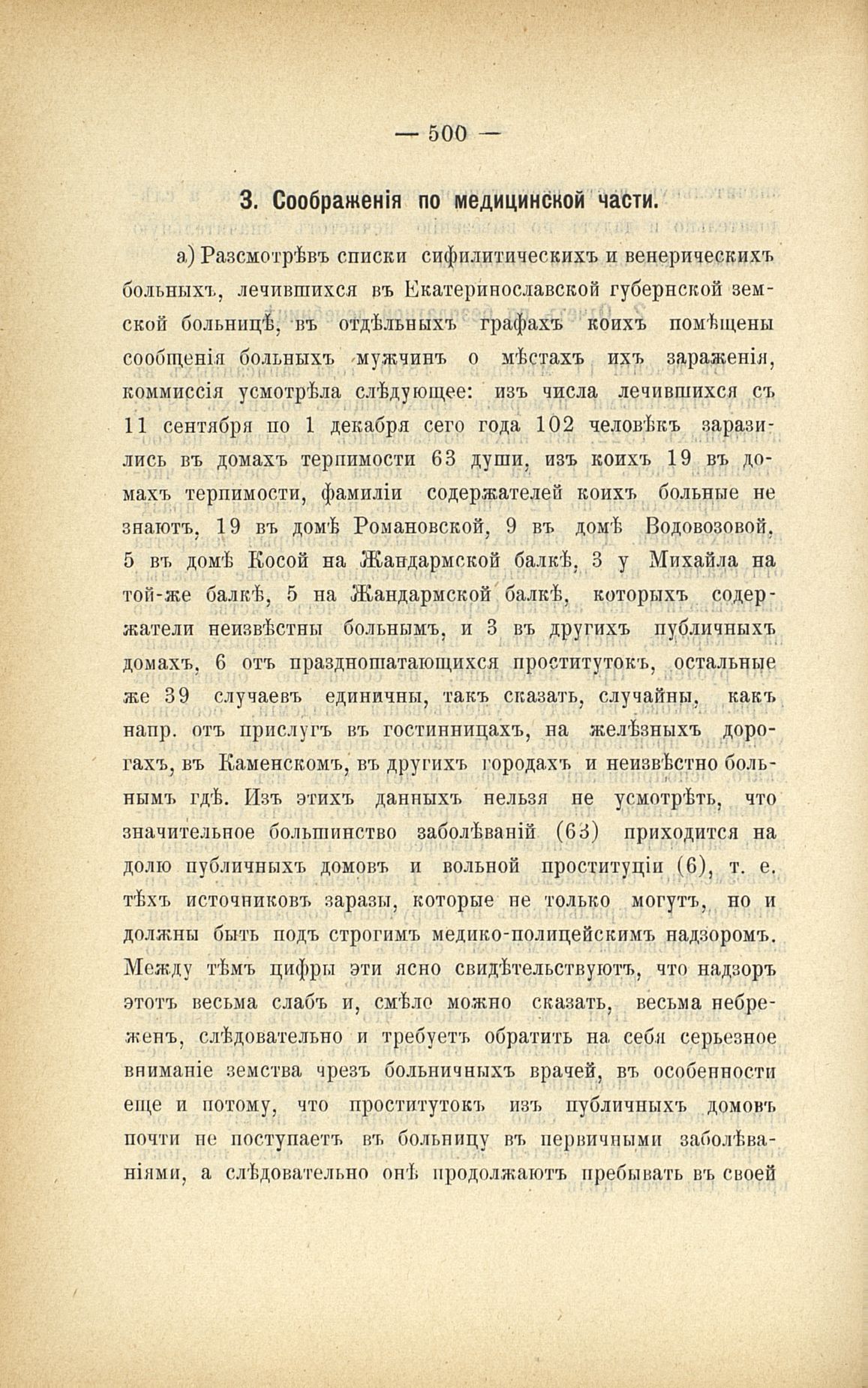 — 500 —

3. Соображенія по медицинской части.

а) Разсмотрѣвъ списки сифилитическихъ и венерическихъ больныхъ, лечившихся въ Екатеринославской губернской земской больницѣ, въ отдѣльныхъ графахъ коихъ помѣщены сообщенія больныхъ мужчинъ о мѣстахъ ихъ зараженія, коммиссія усмотрѣла слѣдующее: изъ числа лечившихся съ 11 сентября по 1 декабря сего года 102 человѣкъ заразились въ домахъ терпимости 63 души, изъ коихъ 19 въ домахъ терпимости, фамиліи содержателей коихъ больные не знаютъ, 19 въ домѣ Романовской, 9 въ домѣ Водовозовой, 5 въ домѣ Косой на Жандармской балкѣ, 3 у Михайла на той-же балкѣ, 5 на Жандармской балкѣ, которыхъ содержатели неизвѣстны больнымъ, и 3 въ другихъ публичныхъ домахъ, 6 отъ праздношатающихся проститутокъ, остальные же 39 случаевъ единичны, такъ сказать, случайны, какъ напр. отъ прислугъ въ гостинницахъ, на желѣзныхъ дорогахъ, въ Каменскомъ, въ другихъ городахъ и неизвѣстно больнымъ гдѣ. Изъ этихъ данныхъ нельзя не усмотрѣть, что значительное большинство заболѣваній (63) приходится на долю публичныхъ домовъ и вольной проституціи (6), т. е. тѣхъ источниковъ заразы, которые не только могутъ, но и должны быть подъ строгимъ медико-полицейскимъ надзоромъ. Между тѣмъ цифры эти ясно свидѣтельствуютъ, что надзоръ этотъ весьма слабъ и, смѣло можно сказать, весьма небреженъ, слѣдовательно и требуетъ обратить на себя серьезное вниманіе земства чрезъ больничныхъ врачей, въ особенности еще и потому, что проститутокъ изъ публичныхъ домовъ почти не поступаетъ въ больницу въ первичными заболѣваніями, а слѣдовательно онѣ продолжаютъ пребывать въ своей